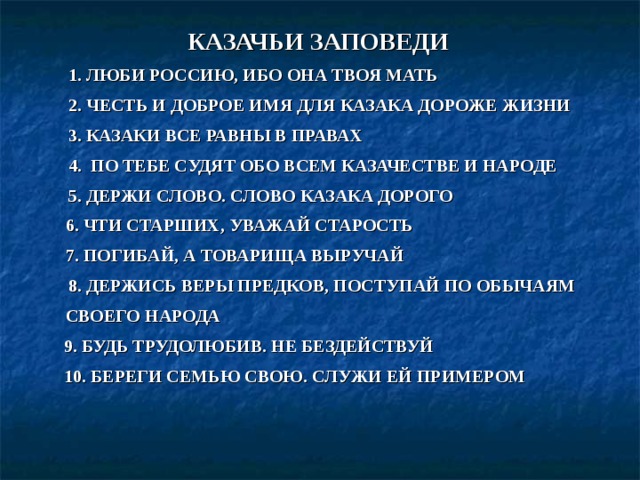 КАЗАЧЬИ ЗАПОВЕДИ

1. ЛЮБИ РОССИЮ, ИБО ОНА ТВОЯ МАТЬ

2. ЧЕСТЬ И ДОБРОЕ ИМЯ ДЛЯ КАЗАКА ДОРОЖЕ ЖИЗНИ

3. КАЗАКИ ВСЕ РАВНЫ В ПРАВАХ

4. ПО ТЕБЕ СУДЯТ ОБО ВСЕМ КАЗАЧЕСТВЕ И НАРОДЕ

5. ДЕРЖИ СЛОВО. СЛОВО КАЗАКА ДОРОГО

6. ЧТИ СТАРШИХ, УВАЖАЙ СТАРОСТЬ

7. ПОГИБАЙ, А ТОВАРИЩА ВЫРУЧАЙ

8. ДЕРЖИСЬ ВЕРЫ ПРЕДКОВ, ПОСТУПАЙ ПО ОБЫЧАЯМ СВОЕГО НАРОДА

9. БУДЬ ТРУДОЛЮБИВ. НЕ БЕЗДЕЙСТВУЙ

10. БЕРЕГИ СЕМЬЮ СВОЮ. СЛУЖИ ЕЙ ПРИМЕРОМ